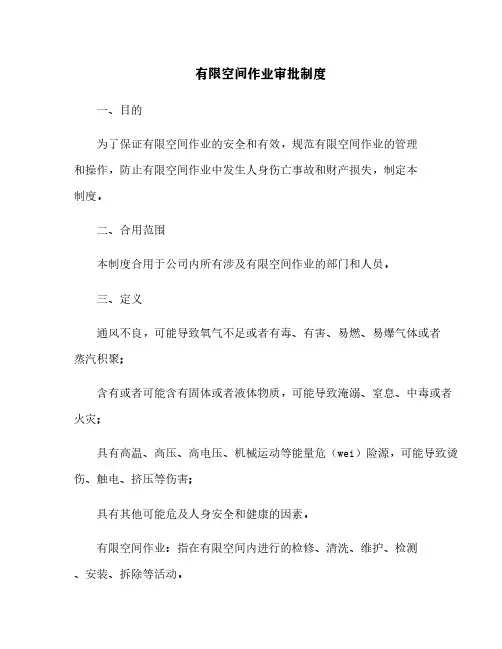 有限空间作业审批制度

一、目的

为了保证有限空间作业的安全和有效，规范有限空间作业的管理和操作，防止有限空间作业中发生人身伤亡事故和财产损失，制定本制度。

二、合用范围

本制度合用于公司内所有涉及有限空间作业的部门和人员。

三、定义

通风不良，可能导致氧气不足或者有毒、有害、易燃、易爆气体或者蒸汽积聚；

含有或者可能含有固体或者液体物质，可能导致淹溺、窒息、中毒或者火灾；

具有高温、高压、高电压、机械运动等能量危（wei）险源，可能导致烫伤、触电、挤压等伤害；

具有其他可能危及人身安全和健康的因素。

有限空间作业：指在有限空间内进行的检修、清洗、维护、检测、安装、拆除等活动。